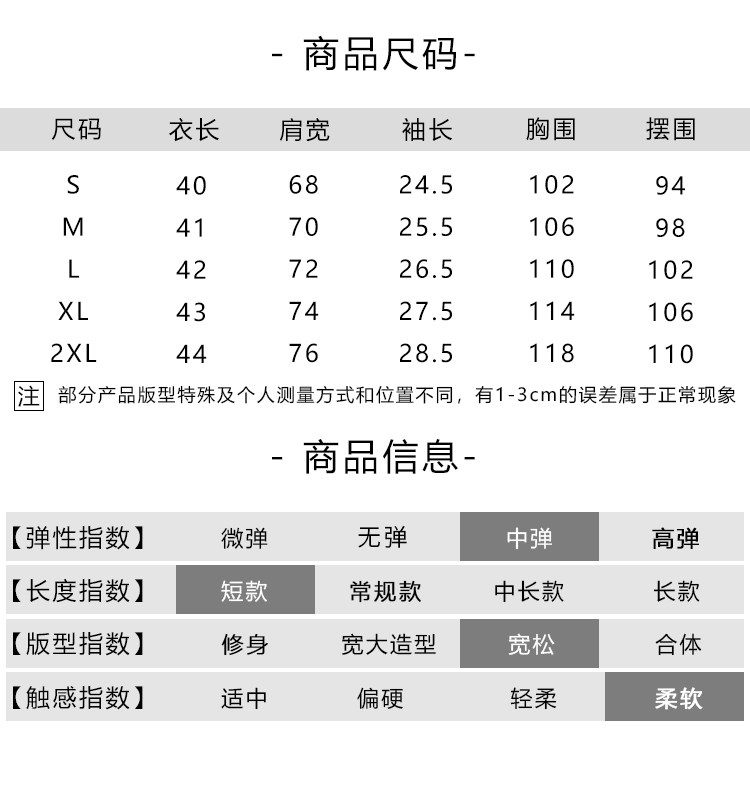 - 商品尺码-

| 尺码 | 衣长 | 肩宽 | 袖长 | 胸围 | 摆围 |
|---|---|---|---|---|---|
| S | 40 | 68 | 24.5 | 102 | 94 |
| M | 41 | 70 | 25.5 | 106 | 98 |
| L | 42 | 72 | 26.5 | 110 | 102 |
| XL | 43 | 74 | 27.5 | 114 | 106 |
| 2XL | 44 | 76 | 28.5 | 118 | 110 |

注 部分产品版型特殊及个人测量方式和位置不同，有1-3cm的误差属于正常现象

- 商品信息-

| 【弹性指数】 | 微弹 | 无弹 | 中弹 | 高弹 |
|---|---|---|---|---|
| 【长度指数】 | 短款 | 常规款 | 中长款 | 长款 |
| 【版型指数】 | 修身 | 宽大造型 | 宽松 | 合体 |
| 【触感指数】 | 适中 | 偏硬 | 轻柔 | 柔软 |